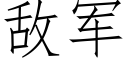 敌军